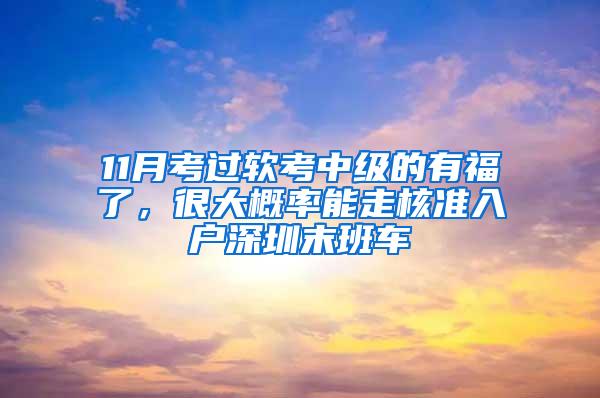 11月考过软考中级的有福了，很大概率能走核准入户深圳末班车